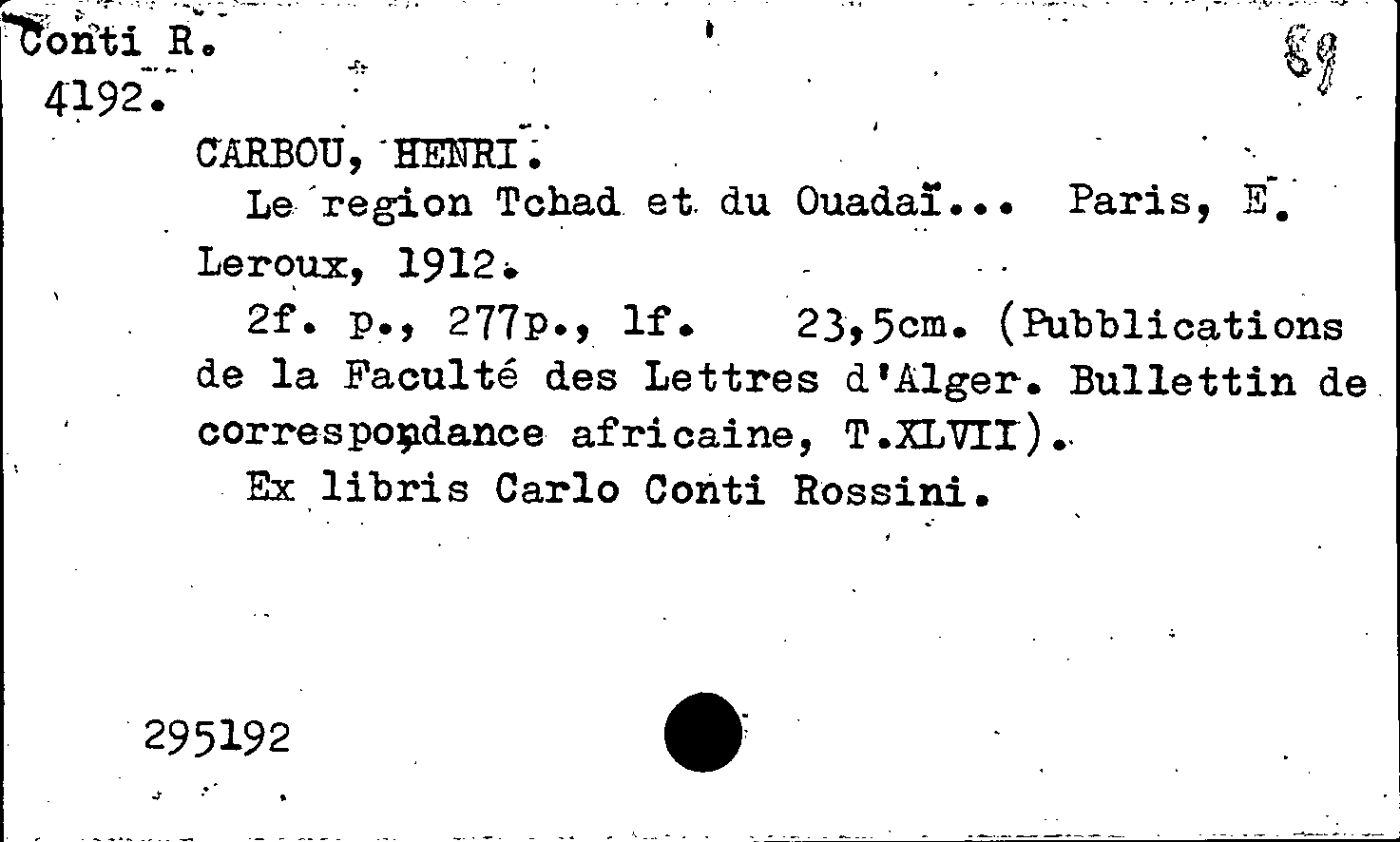 Conti R.
4192.

89

CARBOU, HENRI.

Le region Tchad et du Ouadaï... Paris, E. Leroux, 1912.

2f. p., 277p., 1f. 23,5cm. (Pubblications de la Faculté des Lettres d'Alger. Bullettin de correspondance africaine, T.XLVII).

Ex libris Carlo Conti Rossini.

295192